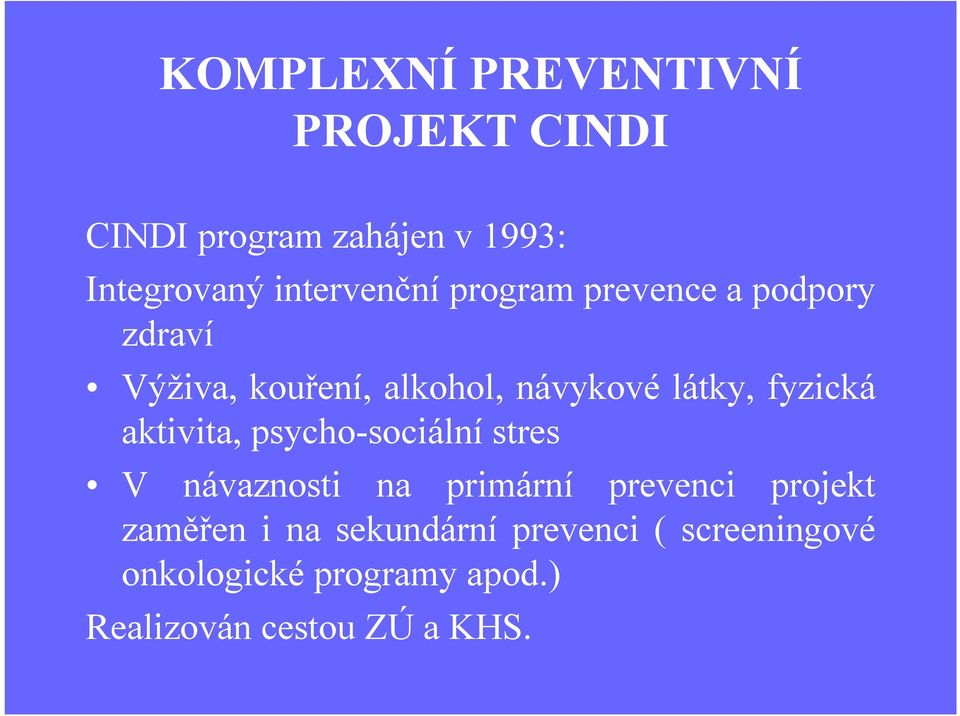 KOMPLEXNÍ PREVENTIVNÍ PROJEKT CINDI

CINDI program zahájen v 1993:

Integrovaný intervenční program prevence a podpory zdraví

• Výživa, kouření, alkohol, návykové látky, fyzická aktivita, psycho-sociální stres

• V návaznosti na primární prevenci projekt zaměřen i na sekundární prevenci ( screeningové onkologické programy apod.)

Realizován cestou ZÚ a KHS.